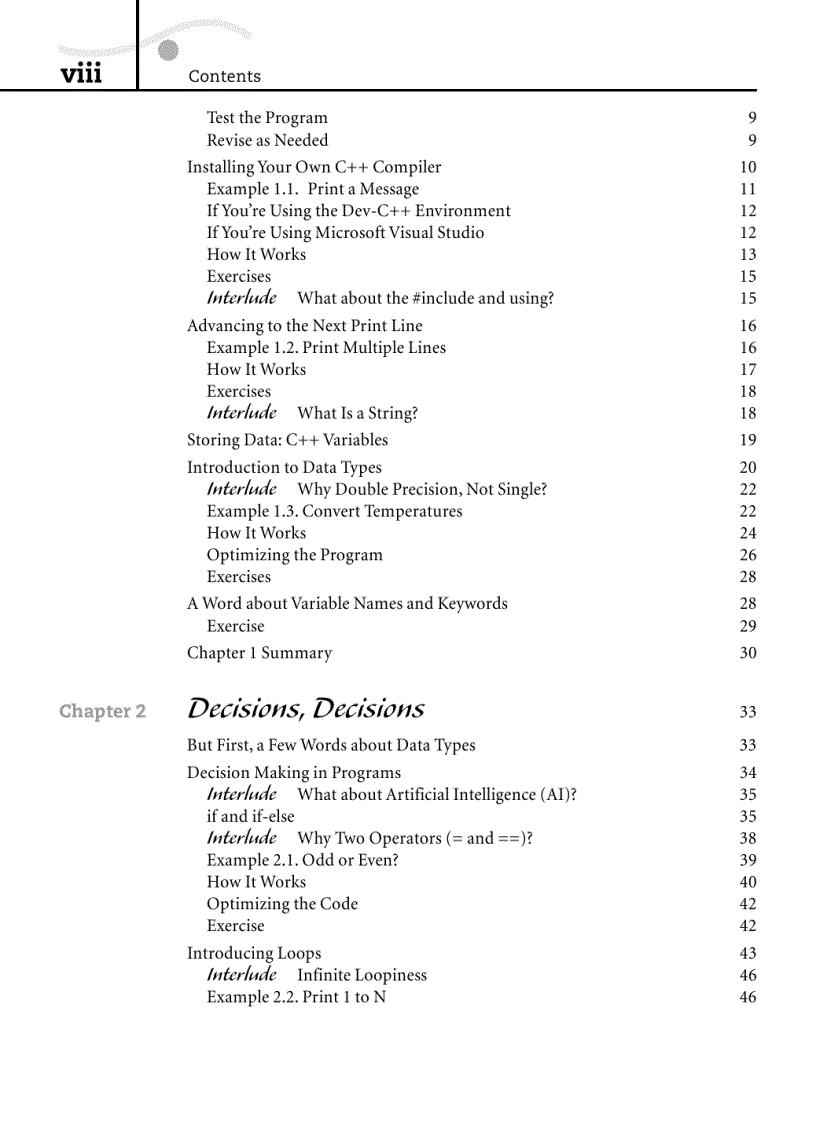 viii Contents

Test the Program 9
Revise as Needed 9
Installing Your Own C++ Compiler 10
Example 1.1. Print a Message 11
If You're Using the Dev-C++ Environment 12
If You're Using Microsoft Visual Studio 12
How It Works 13
Exercises 15
Interlude What about the #include and using? 15
Advancing to the Next Print Line 16
Example 1.2. Print Multiple Lines 16
How It Works 17
Exercises 18
Interlude What Is a String? 18
Storing Data: C++ Variables 19
Introduction to Data Types 20
Interlude Why Double Precision, Not Single? 22
Example 1.3. Convert Temperatures 22
How It Works 24
Optimizing the Program 26
Exercises 28
A Word about Variable Names and Keywords 28
Exercise 29
Chapter 1 Summary 30

Chapter 2 Decisions, Decisions 33
But First, a Few Words about Data Types 33
Decision Making in Programs 34
Interlude What about Artificial Intelligence (AI)? 35
if and if-else 35
Interlude Why Two Operators (= and ==)? 38
Example 2.1. Odd or Even? 39
How It Works 40
Optimizing the Code 42
Exercise 42
Introducing Loops 43
Interlude Infinite Loopiness 46
Example 2.2. Print 1 to N 46